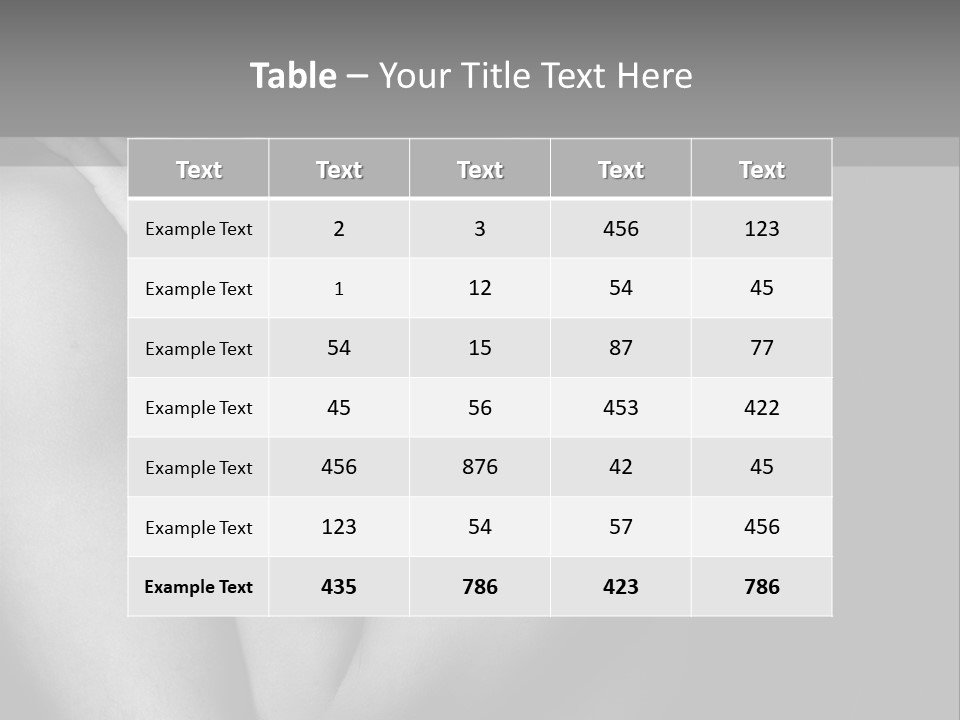 Table – Your Title Text Here

| Text | Text | Text | Text | Text |
|---|---|---|---|---|
| Example Text | 2 | 3 | 456 | 123 |
| Example Text | 1 | 12 | 54 | 45 |
| Example Text | 54 | 15 | 87 | 77 |
| Example Text | 45 | 56 | 453 | 422 |
| Example Text | 456 | 876 | 42 | 45 |
| Example Text | 123 | 54 | 57 | 456 |
| Example Text | 435 | 786 | 423 | 786 |